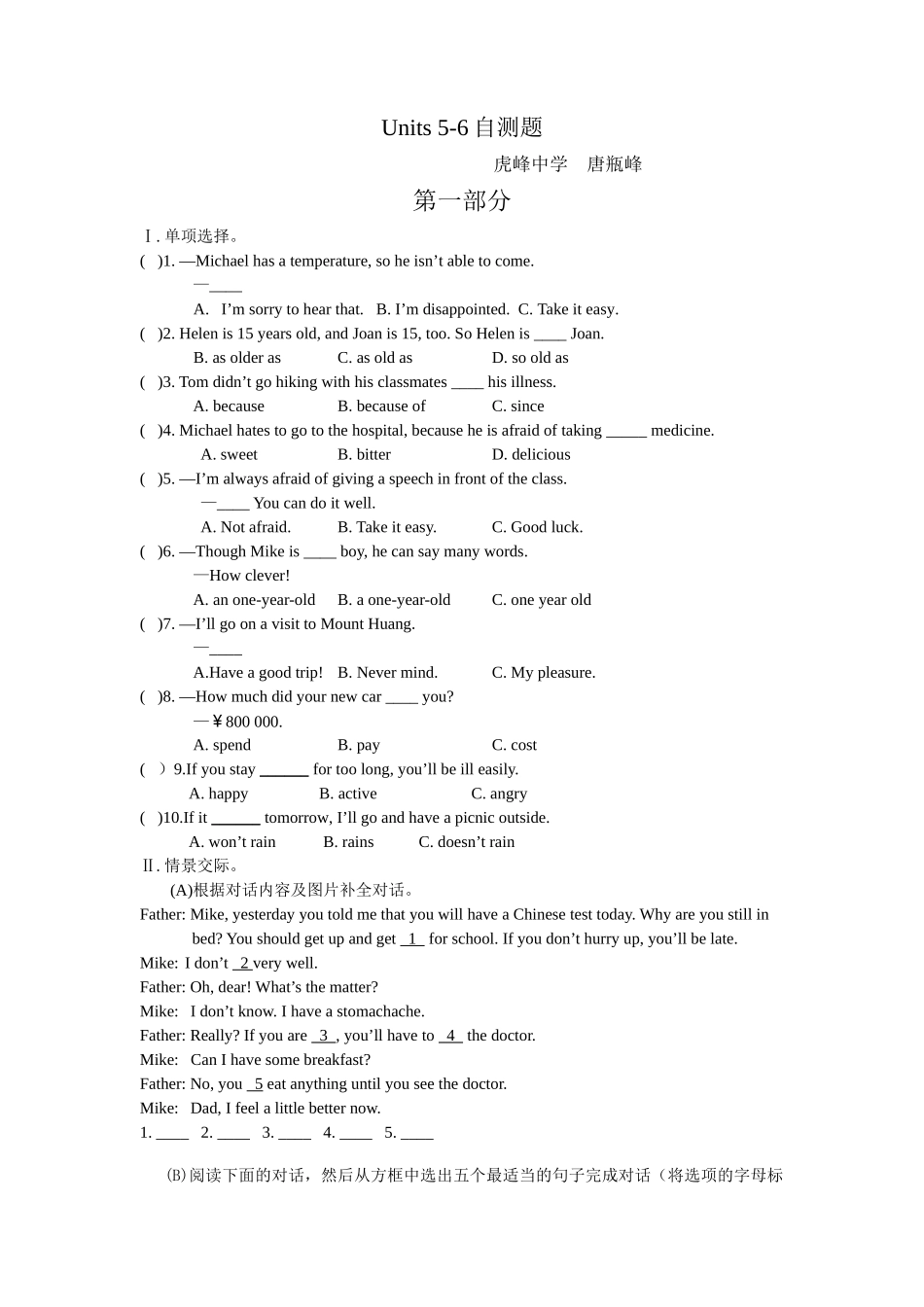 Units 5-6 自测题

虎峰中学　唐瓶峰

第一部分

Ⅰ. 单项选择。

(　)1. —Michael has a temperature, so he isn't able to come.

—____

A.　I'm sorry to hear that.　B. I'm disappointed.　C. Take it easy.

(　)2. Helen is 15 years old, and Joan is 15, too. So Helen is ____ Joan.

B. as older as　　C. as old as　　D. so old as

(　)3. Tom didn't go hiking with his classmates ____ his illness.

A. because　　B. because of　　C. since

(　)4. Michael hates to go to the hospital, because he is afraid of taking _____ medicine.

A. sweet　　B. bitter　　D. delicious

(　)5. —I'm always afraid of giving a speech in front of the class.

—____ You can do it well.

A. Not afraid.　　B. Take it easy.　　C. Good luck.

(　)6. —Though Mike is ____ boy, he can say many words.

—How clever!

A. an one-year-old　　B. a one-year-old　　C. one year old

(　)7. —I'll go on a visit to Mount Huang.

—____

A.Have a good trip!　B. Never mind.　　C. My pleasure.

(　)8. —How much did your new car ____ you?

—￥800 000.

A. spend　　B. pay　　C. cost

(　)9.If you stay ______ for too long, you'll be ill easily.

A. happy　　B. active　　C. angry

(　)10.If it ______ tomorrow, I'll go and have a picnic outside.

A. won't rain　　B. rains　　C. doesn't rain

Ⅱ. 情景交际。

(A)根据对话内容及图片补全对话。

Father: Mike, yesterday you told me that you will have a Chinese test today. Why are you still in bed? You should get up and get _1_ for school. If you don't hurry up, you'll be late.

Mike: I don't _2 very well.

Father: Oh, dear! What's the matter?

Mike: I don't know. I have a stomachache.

Father: Really? If you are _3_, you'll have to _4_ the doctor.

Mike: Can I have some breakfast?

Father: No, you _5 eat anything until you see the doctor.

Mike: Dad, I feel a little better now.

1. ____　2. ____　3. ____　4. ____　5. ____

(B)阅读下面的对话，然后从方框中选出五个最适当的句子完成对话（将选项的字母标